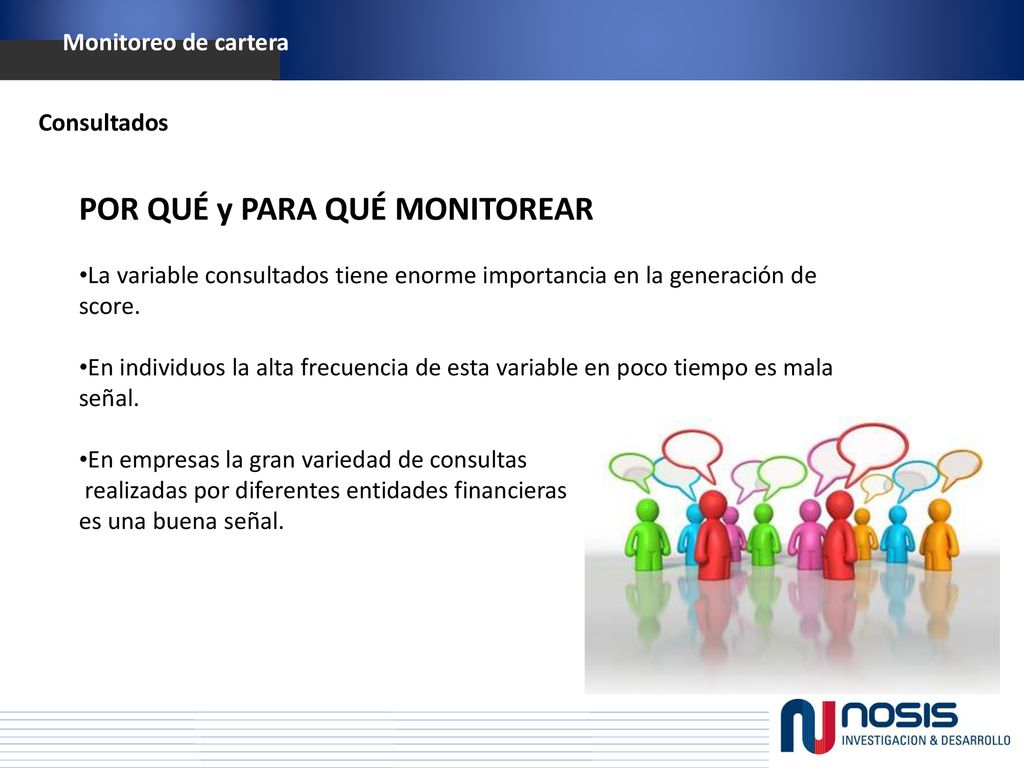 Monitoreo de cartera

Consultados

POR QUÉ y PARA QUÉ MONITOREAR

•La variable consultados tiene enorme importancia en la generación de score.

•En individuos la alta frecuencia de esta variable en poco tiempo es mala señal.

•En empresas la gran variedad de consultas realizadas por diferentes entidades financieras es una buena señal.

NOSIS
INVESTIGACION & DESARROLLO